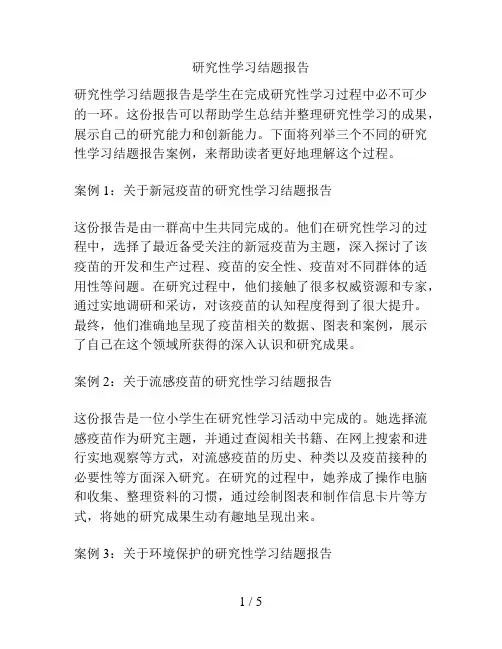 研究性学习结题报告

研究性学习结题报告是学生在完成研究性学习过程中必不可少的一环。这份报告可以帮助学生总结并整理研究性学习的成果，展示自己的研究能力和创新能力。下面将列举三个不同的研究性学习结题报告案例，来帮助读者更好地理解这个过程。

案例 1：关于新冠疫苗的研究性学习结题报告

这份报告是由一群高中生共同完成的。他们在研究性学习的过程中，选择了最近备受关注的新冠疫苗为主题，深入探讨了该疫苗的开发和生产过程、疫苗的安全性、疫苗对不同群体的适用性等问题。在研究过程中，他们接触了很多权威资源和专家，通过实地调研和采访，对该疫苗的认知程度得到了很大提升。最终，他们准确地呈现了疫苗相关的数据、图表和案例，展示了自己在这个领域所获得的深入认识和研究成果。

案例 2：关于流感疫苗的研究性学习结题报告

这份报告是一位小学生在研究性学习活动中完成的。她选择流感疫苗作为研究主题，并通过查阅相关书籍、在网上搜索和进行实地观察等方式，对流感疫苗的历史、种类以及疫苗接种的必要性等方面深入研究。在研究的过程中，她养成了操作电脑和收集、整理资料的习惯，通过绘制图表和制作信息卡片等方式，将她的研究成果生动有趣地呈现出来。

案例 3：关于环境保护的研究性学习结题报告

1 / 5